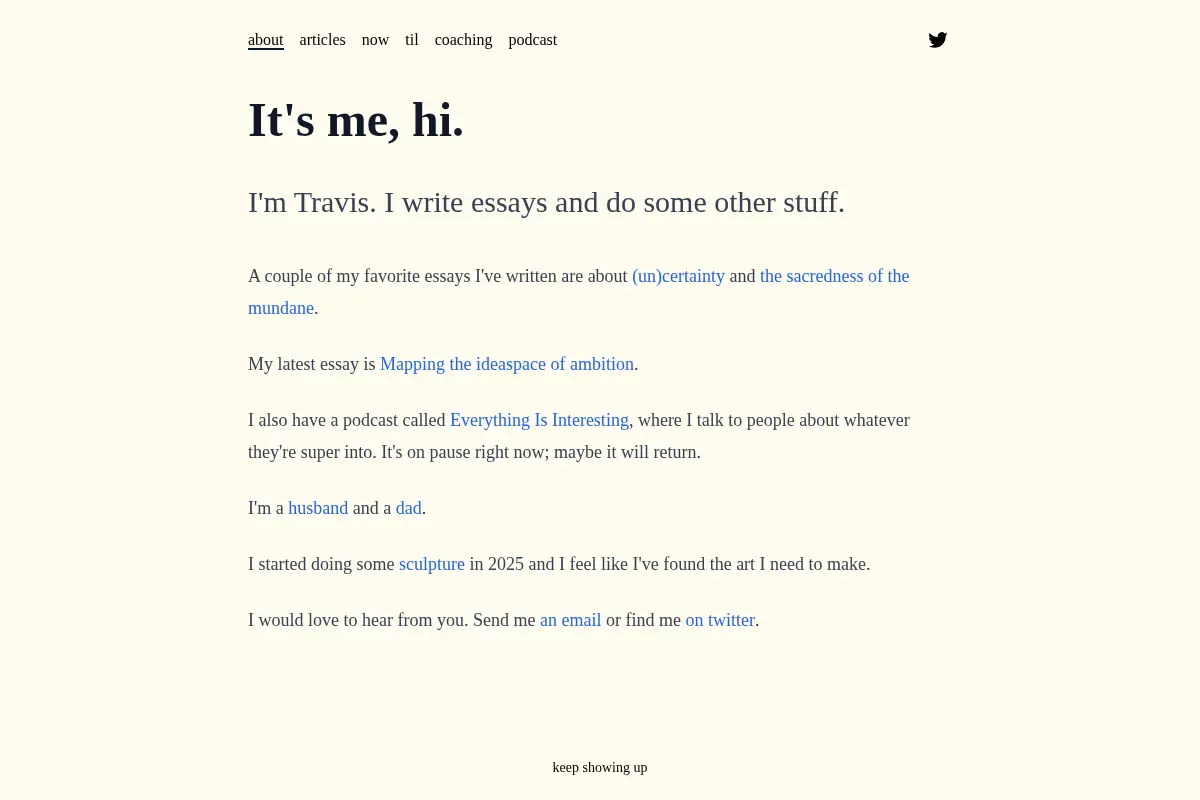 about articles now til coaching podcast

It's me, hi.

I'm Travis. I write essays and do some other stuff.

A couple of my favorite essays I've written are about (un)certainty and the sacredness of the mundane.

My latest essay is Mapping the ideaspace of ambition.

I also have a podcast called Everything Is Interesting, where I talk to people about whatever they're super into. It's on pause right now; maybe it will return.

I'm a husband and a dad.

I started doing some sculpture in 2025 and I feel like I've found the art I need to make.

I would love to hear from you. Send me an email or find me on twitter.

keep showing up